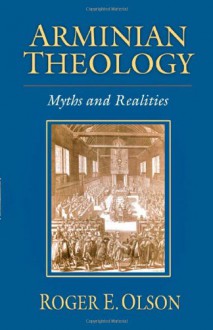 ARMINIAN THEOLOGY

Myths and Realities

ROGER E. OLSON